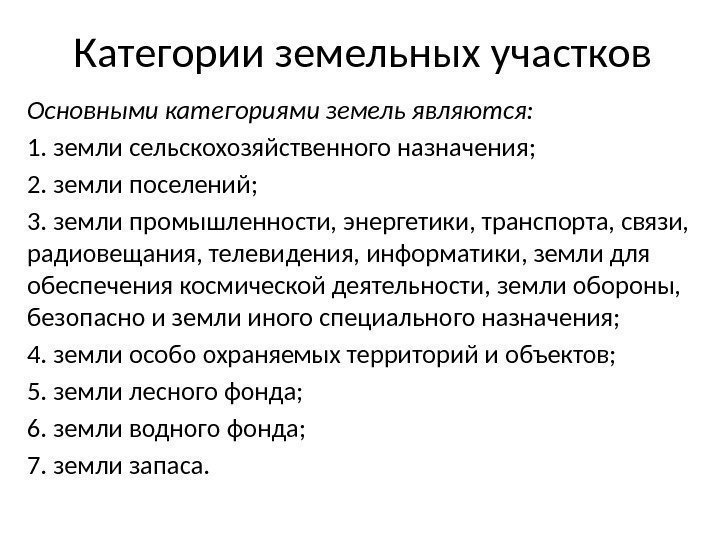 Категории земельных участков

Основными категориями земель являются:

1. земли сельскохозяйственного назначения;

2. земли поселений;

3. земли промышленности, энергетики, транспорта, связи, радиовещания, телевидения, информатики, земли для обеспечения космической деятельности, земли обороны, безопасно и земли иного специального назначения;

4. земли особо охраняемых территорий и объектов;

5. земли лесного фонда;

6. земли водного фонда;

7. земли запаса.